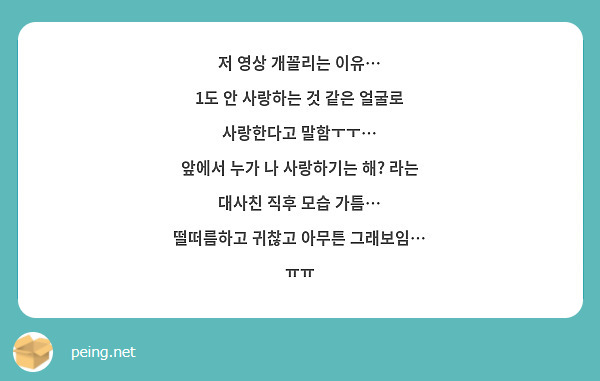 저 영상 개꼴리는 이유…

1도 안 사랑하는 것 같은 얼굴로

사랑한다고 말함ㅜㅜ…

앞에서 누가 나 사랑하기는 해? 라는

대사친 직후 모습 가틈…

떨떠름하고 귀찮고 아무튼 그래보임…

ㅠㅠ

peing.net